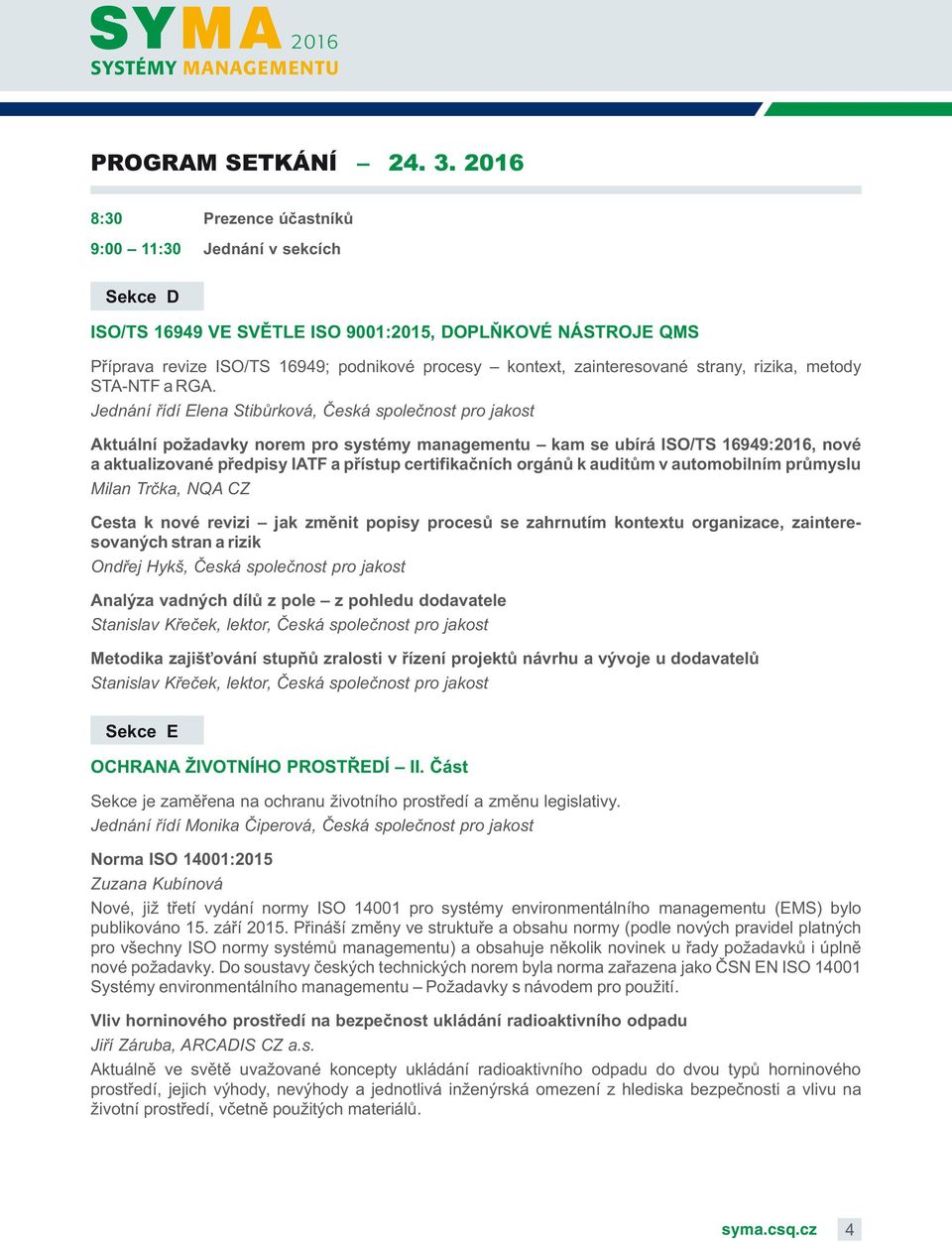 SYMA 2016
SYSTÉMY MANAGEMENTU

PROGRAM SETKÁNÍ – 24. 3. 2016

8:30 Prezence účastníků

9:00 – 11:30 Jednání v sekcích

Sekce D

ISO/TS 16949 VE SVĚTLE ISO 9001:2015, DOPLŇKOVÉ NÁSTROJE QMS

Příprava revize ISO/TS 16949; podnikové procesy – kontext, zainteresované strany, rizika, metody STA-NTF a RGA.
Jednání řídí Elena Stibůrková, Česká společnost pro jakost

Aktuální požadavky norem pro systémy managementu – kam se ubírá ISO/TS 16949:2016, nové a aktualizované předpisy IATF a přístup certifikačních orgánů k auditům v automobilním průmyslu
Milan Trčka, NQA CZ

Cesta k nové revizi – jak změnit popisy procesů se zahrnutím kontextu organizace, zainteresovaných stran a rizik
Ondřej Hykš, Česká společnost pro jakost

Analýza vadných dílů z pole – z pohledu dodavatele
Stanislav Křeček, lektor, Česká společnost pro jakost

Metodika zajišťování stupňů zralosti v řízení projektů návrhu a vývoje u dodavatelů
Stanislav Křeček, lektor, Česká společnost pro jakost

Sekce E

OCHRANA ŽIVOTNÍHO PROSTŘEDÍ – II. Část

Sekce je zaměřena na ochranu životního prostředí a změnu legislativy.
Jednání řídí Monika Čiperová, Česká společnost pro jakost

Norma ISO 14001:2015
Zuzana Kubínová
Nové, již třetí vydání normy ISO 14001 pro systémy environmentálního managementu (EMS) bylo publikováno 15. září 2015. Přináší změny ve struktuře a obsahu normy (podle nových pravidel platných pro všechny ISO normy systémů managementu) a obsahuje několik novinek u řady požadavků i úplně nové požadavky. Do soustavy českých technických norem byla norma zařazena jako ČSN EN ISO 14001 Systémy environmentálního managementu – Požadavky s návodem pro použití.

Vliv horninového prostředí na bezpečnost ukládání radioaktivního odpadu
Jiří Záruba, ARCADIS CZ a.s.
Aktuálně ve světě uvažované koncepty ukládání radioaktivního odpadu do dvou typů horninového prostředí, jejich výhody, nevýhody a jednotlivá inženýrská omezení z hlediska bezpečnosti a vlivu na životní prostředí, včetně použitých materiálů.

syma.csq.cz 4